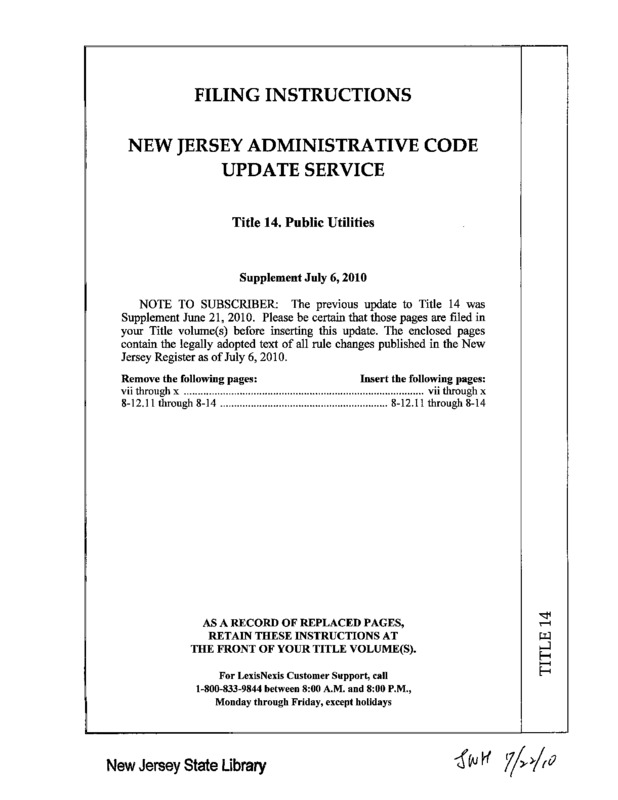 FILING INSTRUCTIONS

NEW JERSEY ADMINISTRATIVE CODE UPDATE SERVICE

Title 14. Public Utilities

Supplement July 6, 2010

NOTE TO SUBSCRIBER: The previous update to Title 14 was Supplement June 21, 2010. Please be certain that those pages are filed in your Title volume(s) before inserting this update. The enclosed pages contain the legally adopted text of all rule changes published in the New Jersey Register as of July 6, 2010.

| Remove the following pages: | Insert the following pages: |
|---|---|
| vii through x | vii through x |
| 8-12.11 through 8-14 | 8-12.11 through 8-14 |

AS A RECORD OF REPLACED PAGES, RETAIN THESE INSTRUCTIONS AT THE FRONT OF YOUR TITLE VOLUME(S).

For LexisNexis Customer Support, call 1-800-833-9844 between 8:00 A.M. and 8:00 P.M., Monday through Friday, except holidays

TITLE 14

New Jersey State Library

JWH 7/22/10